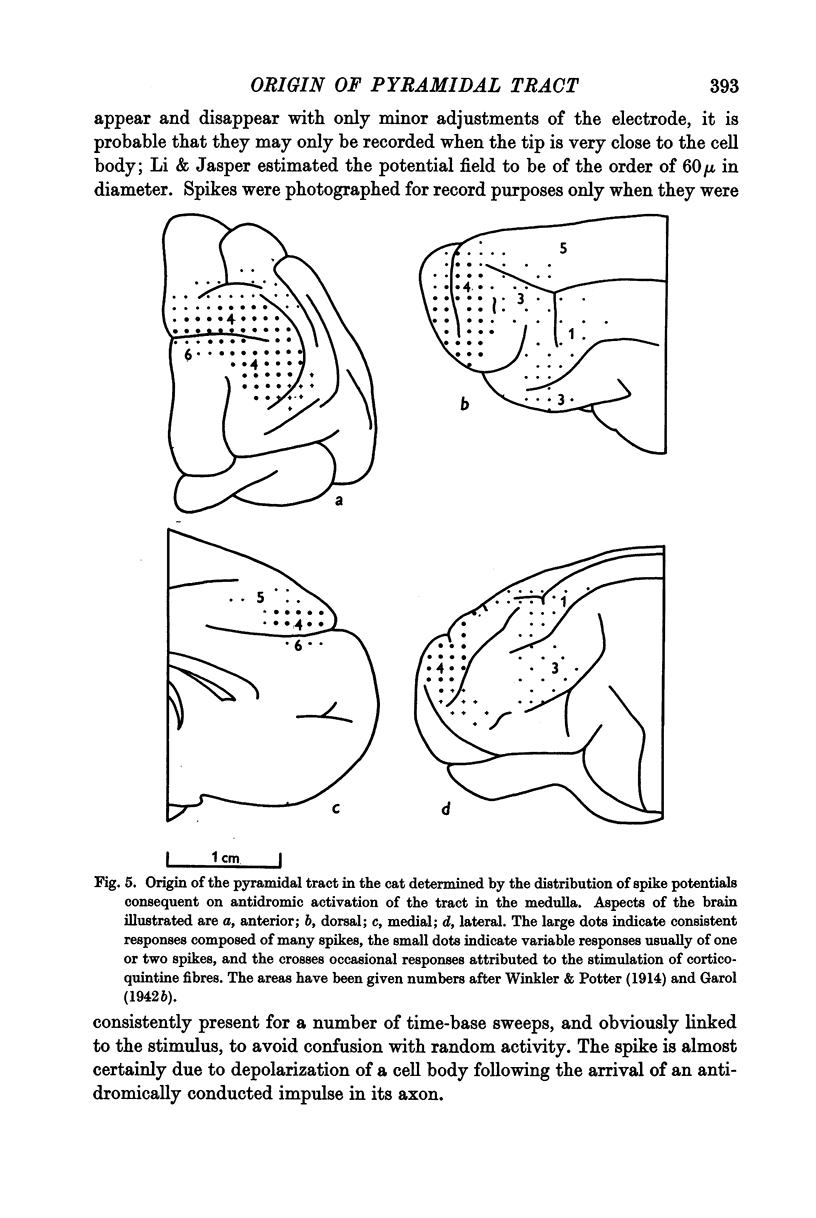 ORIGIN OF PYRAMIDAL TRACT 393

appear and disappear with only minor adjustments of the electrode, it is probable that they may only be recorded when the tip is very close to the cell body; Li & Jasper estimated the potential field to be of the order of $60\mu$ in diameter. Spikes were photographed for record purposes only when they were

4
6
4
a

5
4
3
1
3
b

5
4
6
c

1
4
3
d

1 cm

Fig. 5. Origin of the pyramidal tract in the cat determined by the distribution of spike potentials consequent on antidromic activation of the tract in the medulla. Aspects of the brain illustrated are a, anterior; b, dorsal; c, medial; d, lateral. The large dots indicate consistent responses composed of many spikes, the small dots indicate variable responses usually of one or two spikes, and the crosses occasional responses attributed to the stimulation of corticoquintine fibres. The areas have been given numbers after Winkler & Potter (1914) and Garol (1942b).

consistently present for a number of time-base sweeps, and obviously linked to the stimulus, to avoid confusion with random activity. The spike is almost certainly due to depolarization of a cell body following the arrival of an antidromically conducted impulse in its axon.